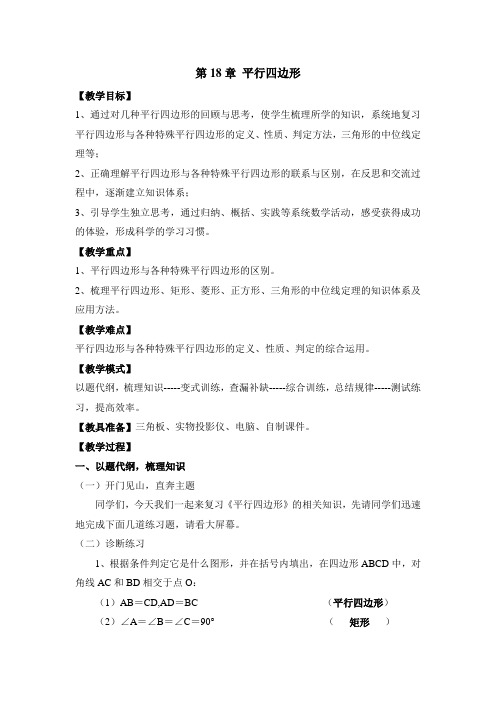 第 18 章 平行四边形

【教学目标】

1、通过对几种平行四边形的回顾与思考，使学生梳理所学的知识，系统地复习平行四边形与各种特殊平行四边形的定义、性质、判定方法，三角形的中位线定理等；

2、正确理解平行四边形与各种特殊平行四边形的联系与区别，在反思和交流过程中，逐渐建立知识体系；

3、引导学生独立思考，通过归纳、概括、实践等系统数学活动，感受获得成功的体验，形成科学的学习习惯。

【教学重点】

1、平行四边形与各种特殊平行四边形的区别。

2、梳理平行四边形、矩形、菱形、正方形、三角形的中位线定理的知识体系及应用方法。

【教学难点】

平行四边形与各种特殊平行四边形的定义、性质、判定的综合运用。

【教学模式】

以题代纲，梳理知识-----变式训练，查漏补缺-----综合训练，总结规律-----测试练习，提高效率。

【教具准备】三角板、实物投影仪、电脑、自制课件。

【教学过程】

一、以题代纲，梳理知识

（一）开门见山，直奔主题

同学们，今天我们一起来复习《平行四边形》的相关知识，先请同学们迅速地完成下面几道练习题，请看大屏幕。

（二）诊断练习

1、根据条件判定它是什么图形，并在括号内填出，在四边形 ABCD 中，对角线 AC 和 BD 相交于点 O：

（1）AB＝CD,AD＝BC （平行四边形）

（2）∠A＝∠B＝∠C＝90° （ 矩形 ）